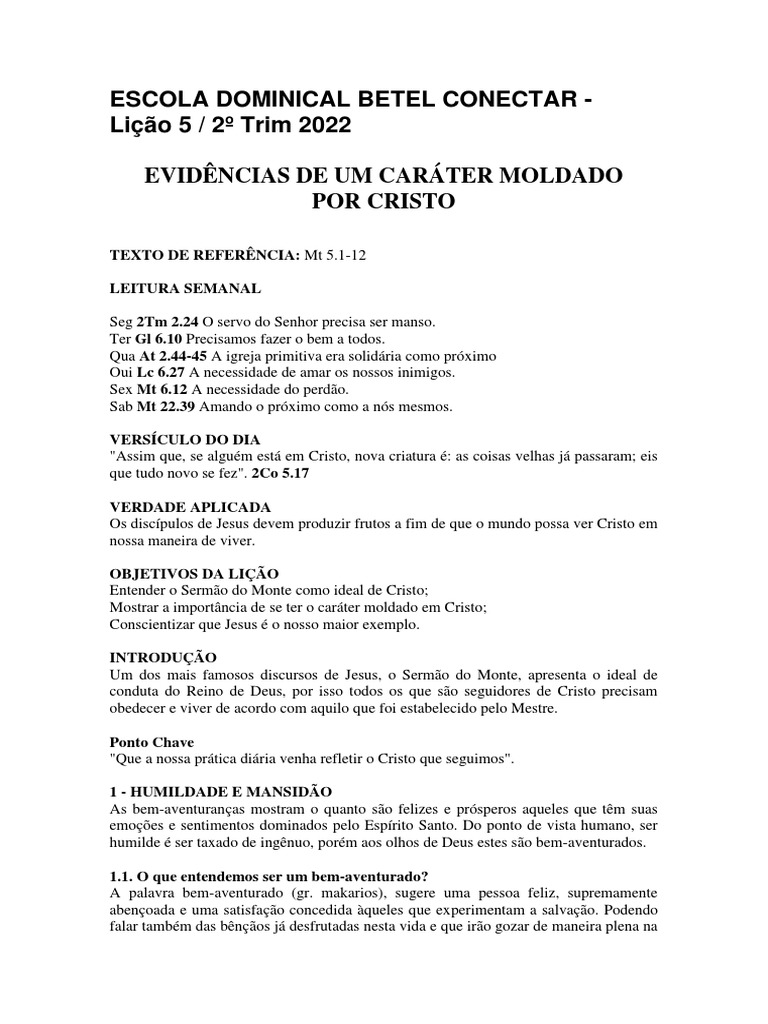 ESCOLA DOMINICAL BETEL CONECTAR - Lição 5 / 2º Trim 2022

EVIDÊNCIAS DE UM CARÁTER MOLDADO POR CRISTO

TEXTO DE REFERÊNCIA: Mt 5.1-12

LEITURA SEMANAL

Seg 2Tm 2.24 O servo do Senhor precisa ser manso.
Ter Gl 6.10 Precisamos fazer o bem a todos.
Qua At 2.44-45 A igreja primitiva era solidária como próximo
Oui Lc 6.27 A necessidade de amar os nossos inimigos.
Sex Mt 6.12 A necessidade do perdão.
Sab Mt 22.39 Amando o próximo como a nós mesmos.

VERSÍCULO DO DIA
"Assim que, se alguém está em Cristo, nova criatura é: as coisas velhas já passaram; eis que tudo novo se fez". 2Co 5.17

VERDADE APLICADA
Os discípulos de Jesus devem produzir frutos a fim de que o mundo possa ver Cristo em nossa maneira de viver.

OBJETIVOS DA LIÇÃO
Entender o Sermão do Monte como ideal de Cristo;
Mostrar a importância de se ter o caráter moldado em Cristo;
Conscientizar que Jesus é o nosso maior exemplo.

INTRODUÇÃO
Um dos mais famosos discursos de Jesus, o Sermão do Monte, apresenta o ideal de conduta do Reino de Deus, por isso todos os que são seguidores de Cristo precisam obedecer e viver de acordo com aquilo que foi estabelecido pelo Mestre.

Ponto Chave
"Que a nossa prática diária venha refletir o Cristo que seguimos".

1 - HUMILDADE E MANSIDÃO
As bem-aventuranças mostram o quanto são felizes e prósperos aqueles que têm suas emoções e sentimentos dominados pelo Espírito Santo. Do ponto de vista humano, ser humilde é ser taxado de ingênuo, porém aos olhos de Deus estes são bem-aventurados.

1.1. O que entendemos ser um bem-aventurado?
A palavra bem-aventurado (gr. makarios), sugere uma pessoa feliz, supremamente abençoada e uma satisfação concedida àqueles que experimentam a salvação. Podendo falar também das bênçãos já desfrutadas nesta vida e que irão gozar de maneira plena na